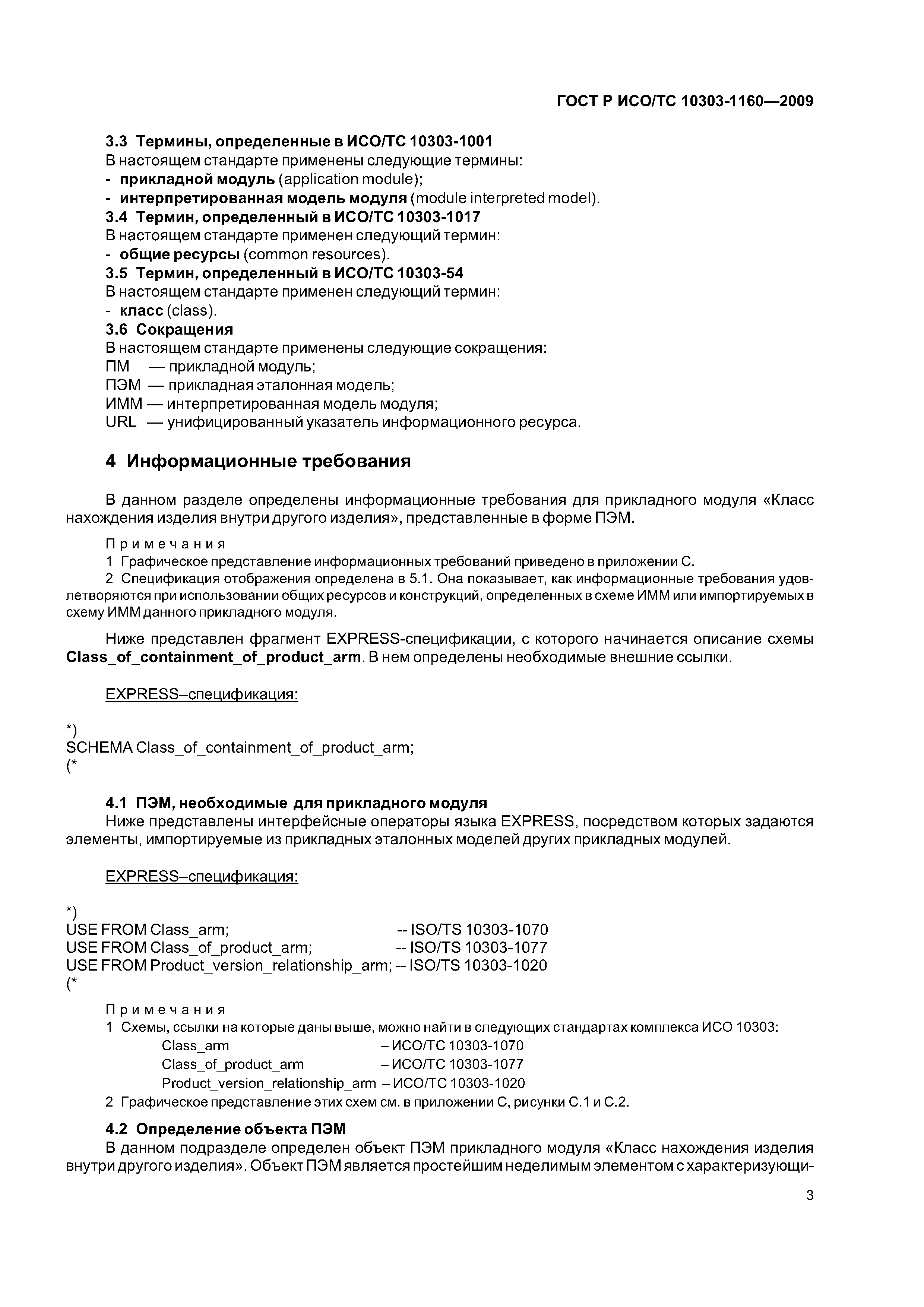 ГОСТ Р ИСО/ТС 10303-1160—2009

3.3 Термины, определенные в ИСО/ТС 10303-1001
В настоящем стандарте применены следующие термины:
- прикладной модуль (application module);
- интерпретированная модель модуля (module interpreted model).
3.4 Термин, определенный в ИСО/ТС 10303-1017
В настоящем стандарте применен следующий термин:
- общие ресурсы (common resources).
3.5 Термин, определенный в ИСО/ТС 10303-54
В настоящем стандарте применен следующий термин:
- класс (class).
3.6 Сокращения
В настоящем стандарте применены следующие сокращения:
ПМ — прикладной модуль;
ПЭМ — прикладная эталонная модель;
ИММ — интерпретированная модель модуля;
URL — унифицированный указатель информационного ресурса.

4 Информационные требования

В данном разделе определены информационные требования для прикладного модуля «Класс нахождения изделия внутри другого изделия», представленные в форме ПЭМ.

Примечания
1 Графическое представление информационных требований приведено в приложении С.
2 Спецификация отображения определена в 5.1. Она показывает, как информационные требования удовлетворяются при использовании общих ресурсов и конструкций, определенных в схеме ИММ или импортируемых в схему ИММ данного прикладного модуля.

Ниже представлен фрагмент EXPRESS-спецификации, с которого начинается описание схемы Class_of_containment_of_product_arm. В нем определены необходимые внешние ссылки.

EXPRESS–спецификация:

*)
SCHEMA Class_of_containment_of_product_arm;
(*

4.1 ПЭМ, необходимые для прикладного модуля
Ниже представлены интерфейсные операторы языка EXPRESS, посредством которых задаются элементы, импортируемые из прикладных эталонных моделей других прикладных модулей.

EXPRESS–спецификация:

*)
USE FROM Class_arm; -- ISO/TS 10303-1070
USE FROM Class_of_product_arm; -- ISO/TS 10303-1077
USE FROM Product_version_relationship_arm; -- ISO/TS 10303-1020
(*

Примечания
1 Схемы, ссылки на которые даны выше, можно найти в следующих стандартах комплекса ИСО 10303:
Class_arm – ИСО/ТС 10303-1070
Class_of_product_arm – ИСО/ТС 10303-1077
Product_version_relationship_arm – ИСО/ТС 10303-1020
2 Графическое представление этих схем см. в приложении С, рисунки С.1 и С.2.

4.2 Определение объекта ПЭМ
В данном подразделе определен объект ПЭМ прикладного модуля «Класс нахождения изделия внутри другого изделия». Объект ПЭМ является простейшим неделимым элементом с характеризующи-

3